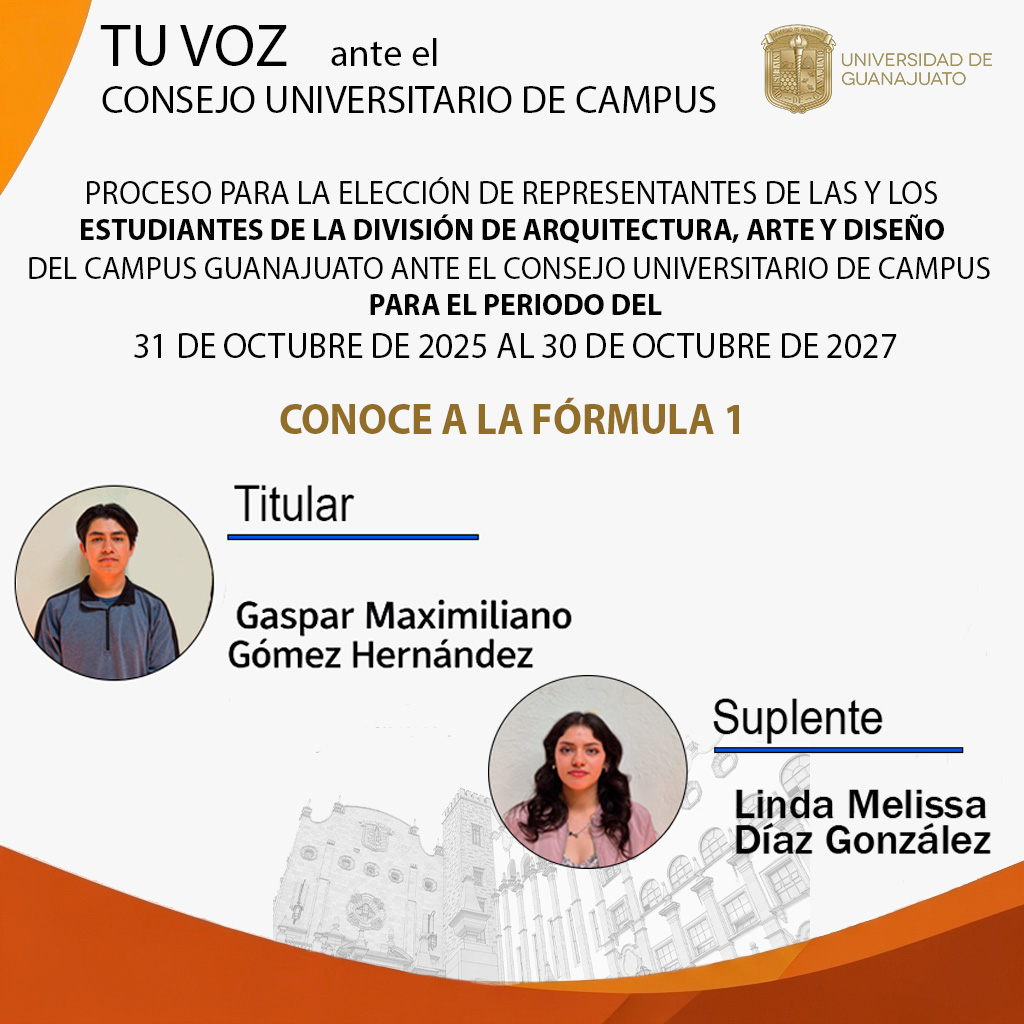 TU VOZ ante el
CONSEJO UNIVERSITARIO DE CAMPUS

UNIVERSIDAD DE
GUANAJUATO

PROCESO PARA LA ELECCIÓN DE REPRESENTANTES DE LAS Y LOS ESTUDIANTES DE LA DIVISIÓN DE ARQUITECTURA, ARTE Y DISEÑO DEL CAMPUS GUANAJUATO ANTE EL CONSEJO UNIVERSITARIO DE CAMPUS PARA EL PERIODO DEL
31 DE OCTUBRE DE 2025 AL 30 DE OCTUBRE DE 2027

CONOCE A LA FÓRMULA 1

Titular

Gaspar Maximiliano
Gómez Hernández

Suplente

Linda Melissa
Díaz González